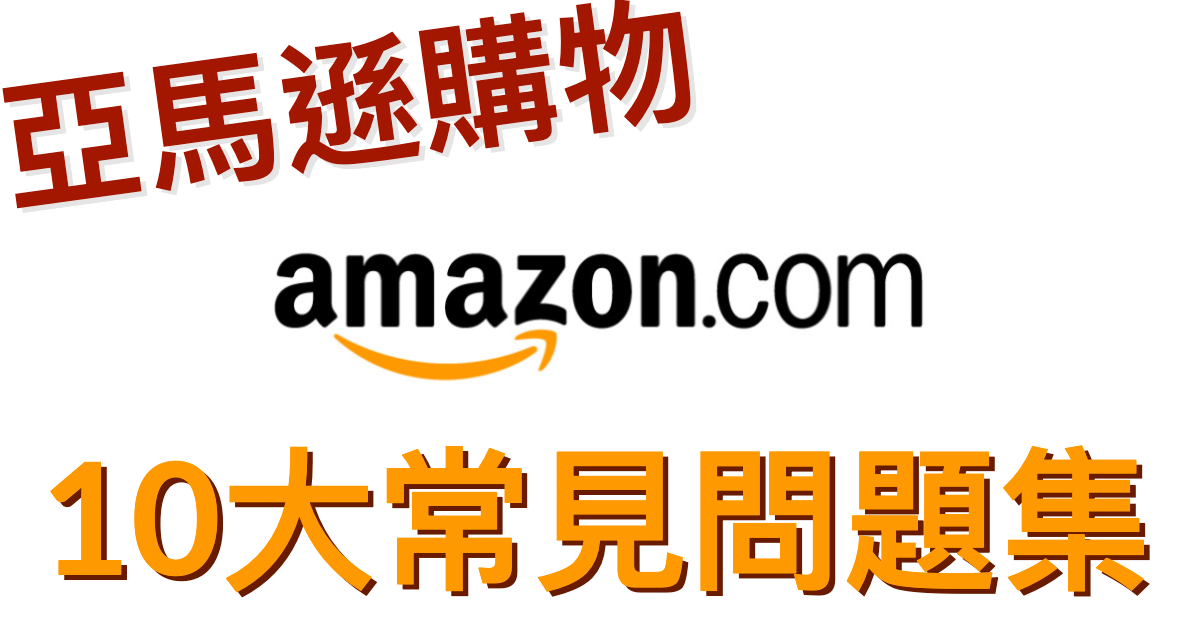 亞馬遜購物

amazon.com

10大常見問題集